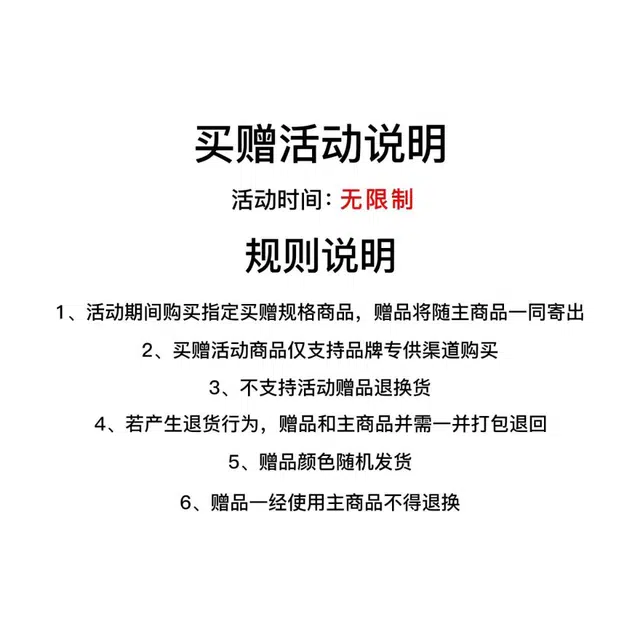 买赠活动说明

活动时间：无限制

规则说明

1、活动期间购买指定买赠规格商品，赠品将随主商品一同寄出

2、买赠活动商品仅支持品牌专供渠道购买

3、不支持活动赠品退换货

4、若产生退货行为，赠品和主商品并需一并打包退回

5、赠品颜色随机发货

6、赠品一经使用主商品不得退换